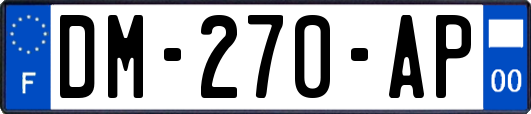 F
DM-270-AP
00